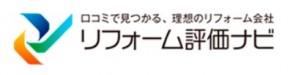 口コミで見つかる、理想のリフォーム会社
リフォーム評価ナビ